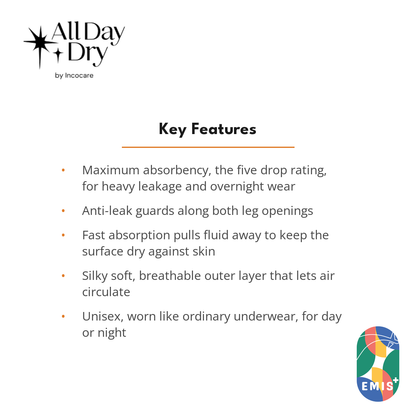 All Day Dry
by Incocare

Key Features

• Maximum absorbency, the five drop rating, for heavy leakage and overnight wear
• Anti-leak guards along both leg openings
• Fast absorption pulls fluid away to keep the surface dry against skin
• Silky soft, breathable outer layer that lets air circulate
• Unisex, worn like ordinary underwear, for day or night

EMIS+